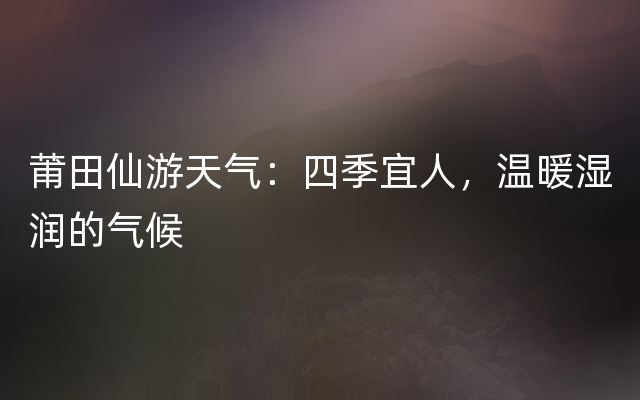 莆田仙游天气：四季宜人，温暖湿润的气候